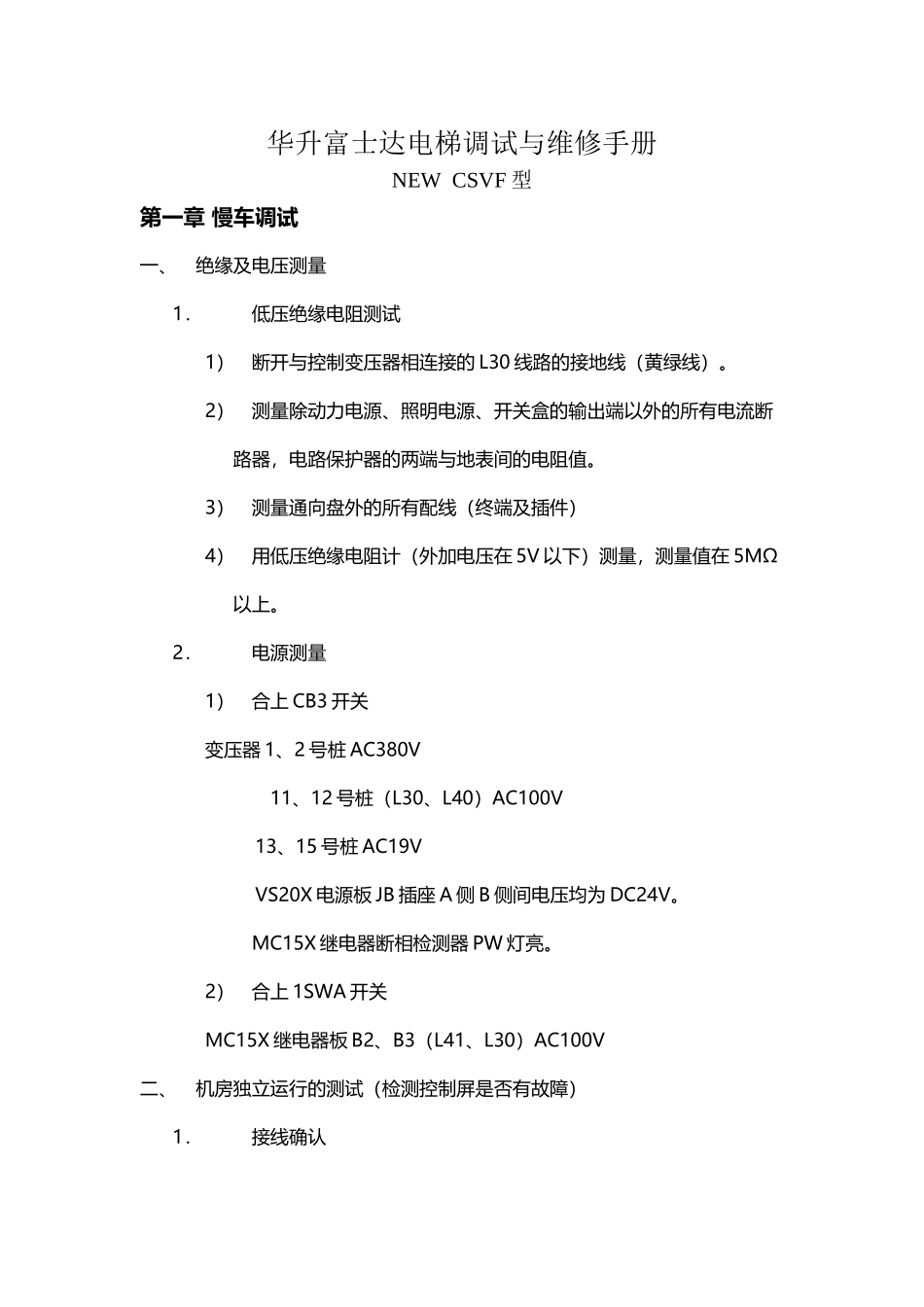 华升富士达电梯调试与维修手册

NEW CSVF 型

第一章 慢车调试

一、 绝缘及电压测量

1. 低压绝缘电阻测试

1) 断开与控制变压器相连接的 L30 线路的接地线（黄绿线）。

2) 测量除动力电源、照明电源、开关盒的输出端以外的所有电流断路器，电路保护器的两端与地表间的电阻值。

3) 测量通向盘外的所有配线（终端及插件）

4) 用低压绝缘电阻计（外加电压在 5V 以下）测量，测量值在 5MΩ 以上。

2. 电源测量

1) 合上 CB3 开关

变压器 1、2 号桩 AC380V

11、12 号桩（L30、L40）AC100V

13、15 号桩 AC19V

VS20X 电源板 JB 插座 A 侧 B 侧间电压均为 DC24V。

MC15X 继电器断相检测器 PW 灯亮。

2) 合上 1SWA 开关

MC15X 继电器板 B2、B3（L41、L30）AC100V

二、 机房独立运行的测试（检测控制屏是否有故障）

1. 接线确认